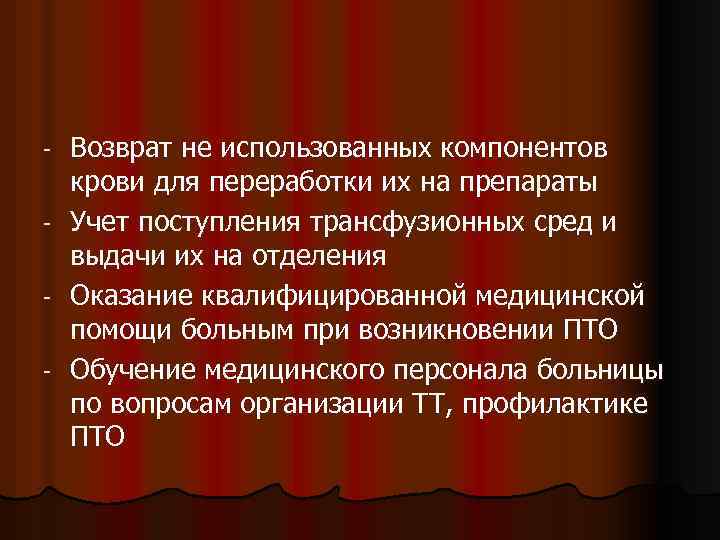 - Возврат не использованных компонентов крови для переработки их на препараты
- Учет поступления трансфузионных сред и выдачи их на отделения
- Оказание квалифицированной медицинской помощи больным при возникновении ПТО
- Обучение медицинского персонала больницы по вопросам организации ТТ, профилактике ПТО